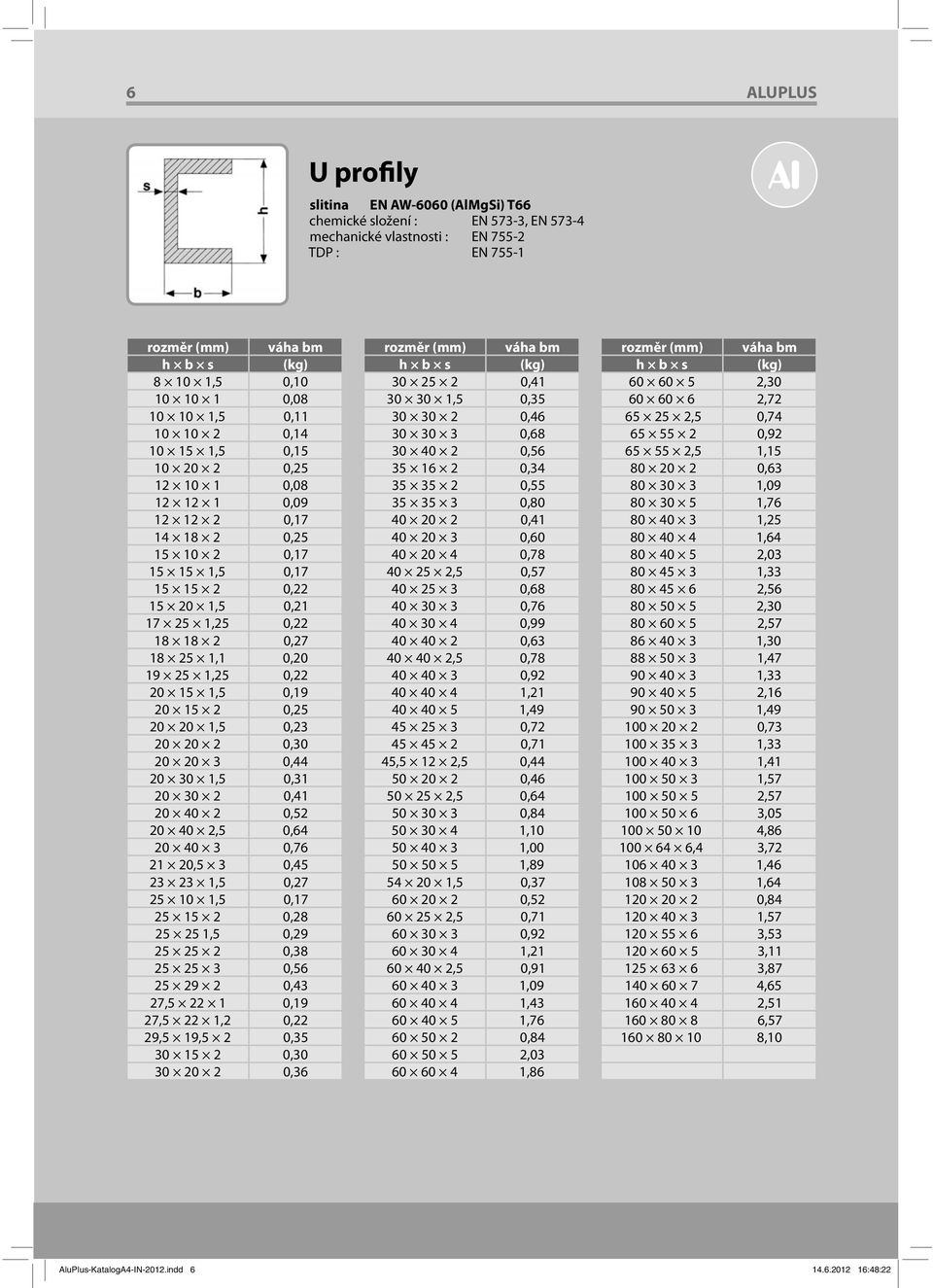 6 ALUPLUS

s
h
b

U profily

slitina EN AW-6060 (AlMgSi) T66
chemické složení : EN 573-3, EN 573-4
mechanické vlastnosti : EN 755-2
TDP : EN 755-1

Al

| rozměr (mm) | váha bm |
|---|---|
| h × b × s | (kg) |
| 8 × 10 × 1,5 | 0,10 |
| 10 × 10 × 1 | 0,08 |
| 10 × 10 × 1,5 | 0,11 |
| 10 × 10 × 2 | 0,14 |
| 10 × 15 × 1,5 | 0,15 |
| 10 × 20 × 2 | 0,25 |
| 12 × 10 × 1 | 0,08 |
| 12 × 12 × 1 | 0,09 |
| 12 × 12 × 2 | 0,17 |
| 14 × 18 × 2 | 0,25 |
| 15 × 10 × 2 | 0,17 |
| 15 × 15 × 1,5 | 0,17 |
| 15 × 15 × 2 | 0,22 |
| 15 × 20 × 1,5 | 0,21 |
| 17 × 25 × 1,25 | 0,22 |
| 18 × 18 × 2 | 0,27 |
| 18 × 25 × 1,1 | 0,20 |
| 19 × 25 × 1,25 | 0,22 |
| 20 × 15 × 1,5 | 0,19 |
| 20 × 15 × 2 | 0,25 |
| 20 × 20 × 1,5 | 0,23 |
| 20 × 20 × 2 | 0,30 |
| 20 × 20 × 3 | 0,44 |
| 20 × 30 × 1,5 | 0,31 |
| 20 × 30 × 2 | 0,41 |
| 20 × 40 × 2 | 0,52 |
| 20 × 40 × 2,5 | 0,64 |
| 20 × 40 × 3 | 0,76 |
| 21 × 20,5 × 3 | 0,45 |
| 23 × 23 × 1,5 | 0,27 |
| 25 × 10 × 1,5 | 0,17 |
| 25 × 15 × 2 | 0,28 |
| 25 × 25 1,5 | 0,29 |
| 25 × 25 × 2 | 0,38 |
| 25 × 25 × 3 | 0,56 |
| 25 × 29 × 2 | 0,43 |
| 27,5 × 22 × 1 | 0,19 |
| 27,5 × 22 × 1,2 | 0,22 |
| 29,5 × 19,5 × 2 | 0,35 |
| 30 × 15 × 2 | 0,30 |
| 30 × 20 × 2 | 0,36 |

| rozměr (mm) | váha bm |
|---|---|
| h × b × s | (kg) |
| 30 × 25 × 2 | 0,41 |
| 30 × 30 × 1,5 | 0,35 |
| 30 × 30 × 2 | 0,46 |
| 30 × 30 × 3 | 0,68 |
| 30 × 40 × 2 | 0,56 |
| 35 × 16 × 2 | 0,34 |
| 35 × 35 × 2 | 0,55 |
| 35 × 35 × 3 | 0,80 |
| 40 × 20 × 2 | 0,41 |
| 40 × 20 × 3 | 0,60 |
| 40 × 20 × 4 | 0,78 |
| 40 × 25 × 2,5 | 0,57 |
| 40 × 25 × 3 | 0,68 |
| 40 × 30 × 3 | 0,76 |
| 40 × 30 × 4 | 0,99 |
| 40 × 40 × 2 | 0,63 |
| 40 × 40 × 2,5 | 0,78 |
| 40 × 40 × 3 | 0,92 |
| 40 × 40 × 4 | 1,21 |
| 40 × 40 × 5 | 1,49 |
| 45 × 25 × 3 | 0,72 |
| 45 × 45 × 2 | 0,71 |
| 45,5 × 12 × 2,5 | 0,44 |
| 50 × 20 × 2 | 0,46 |
| 50 × 25 × 2,5 | 0,64 |
| 50 × 30 × 3 | 0,84 |
| 50 × 30 × 4 | 1,10 |
| 50 × 40 × 3 | 1,00 |
| 50 × 50 × 5 | 1,89 |
| 54 × 20 × 1,5 | 0,37 |
| 60 × 20 × 2 | 0,52 |
| 60 × 25 × 2,5 | 0,71 |
| 60 × 30 × 3 | 0,92 |
| 60 × 30 × 4 | 1,21 |
| 60 × 40 × 2,5 | 0,91 |
| 60 × 40 × 3 | 1,09 |
| 60 × 40 × 4 | 1,43 |
| 60 × 40 × 5 | 1,76 |
| 60 × 50 × 2 | 0,84 |
| 60 × 50 × 5 | 2,03 |
| 60 × 60 × 4 | 1,86 |

| rozměr (mm) | váha bm |
|---|---|
| h × b × s | (kg) |
| 60 × 60 × 5 | 2,30 |
| 60 × 60 × 6 | 2,72 |
| 65 × 25 × 2,5 | 0,74 |
| 65 × 55 × 2 | 0,92 |
| 65 × 55 × 2,5 | 1,15 |
| 80 × 20 × 2 | 0,63 |
| 80 × 30 × 3 | 1,09 |
| 80 × 30 × 5 | 1,76 |
| 80 × 40 × 3 | 1,25 |
| 80 × 40 × 4 | 1,64 |
| 80 × 40 × 5 | 2,03 |
| 80 × 45 × 3 | 1,33 |
| 80 × 45 × 6 | 2,56 |
| 80 × 50 × 5 | 2,30 |
| 80 × 60 × 5 | 2,57 |
| 86 × 40 × 3 | 1,30 |
| 88 × 50 × 3 | 1,47 |
| 90 × 40 × 3 | 1,33 |
| 90 × 40 × 5 | 2,16 |
| 90 × 50 × 3 | 1,49 |
| 100 × 20 × 2 | 0,73 |
| 100 × 35 × 3 | 1,33 |
| 100 × 40 × 3 | 1,41 |
| 100 × 50 × 3 | 1,57 |
| 100 × 50 × 5 | 2,57 |
| 100 × 50 × 6 | 3,05 |
| 100 × 50 × 10 | 4,86 |
| 100 × 64 × 6,4 | 3,72 |
| 106 × 40 × 3 | 1,46 |
| 108 × 50 × 3 | 1,64 |
| 120 × 20 × 2 | 0,84 |
| 120 × 40 × 3 | 1,57 |
| 120 × 55 × 6 | 3,53 |
| 120 × 60 × 5 | 3,11 |
| 125 × 63 × 6 | 3,87 |
| 140 × 60 × 7 | 4,65 |
| 160 × 40 × 4 | 2,51 |
| 160 × 80 × 8 | 6,57 |
| 160 × 80 × 10 | 8,10 |

AluPlus-KatalogA4-IN-2012.indd 6 14.6.2012 16:48:22